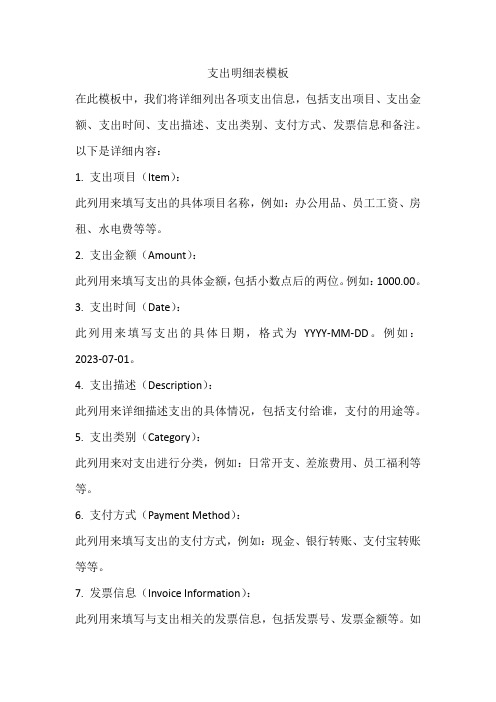 支出明细表模板

在此模板中，我们将详细列出各项支出信息，包括支出项目、支出金额、支出时间、支出描述、支出类别、支付方式、发票信息和备注。以下是详细内容：

1. 支出项目（Item）：

此列用来填写支出的具体项目名称，例如：办公用品、员工工资、房租、水电费等等。

2. 支出金额（Amount）：

此列用来填写支出的具体金额，包括小数点后的两位。例如：1000.00。

3. 支出时间（Date）：

此列用来填写支出的具体日期，格式为 YYYY-MM-DD。例如：2023-07-01。

4. 支出描述（Description）：

此列用来详细描述支出的具体情况，包括支付给谁，支付的用途等。

5. 支出类别（Category）：

此列用来对支出进行分类，例如：日常开支、差旅费用、员工福利等等。

6. 支付方式（Payment Method）：

此列用来填写支出的支付方式，例如：现金、银行转账、支付宝转账等等。

7. 发票信息（Invoice Information）：

此列用来填写与支出相关的发票信息，包括发票号、发票金额等。如